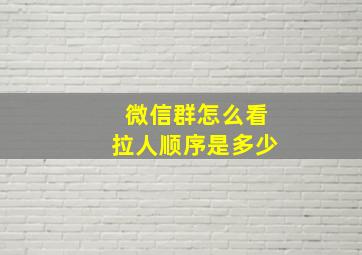 微信群怎么看
拉人顺序是多少